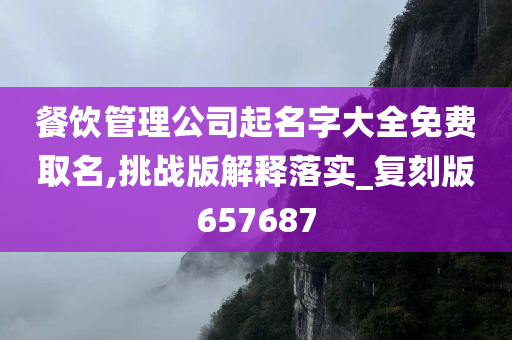 餐饮管理公司起名字大全免费取名,挑战版解释落实_复刻版657687